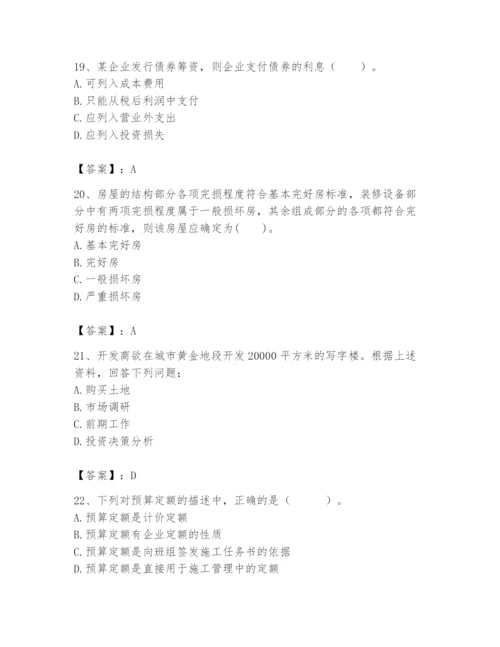 19、某企业发行债券筹资，则企业支付债券的利息（　　）。
A. 可列入成本费用
B. 只能从税后利润中支付
C. 应列入营业外支出
D. 应列入投资损失

【答案】：A

20、房屋的结构部分各项完损程度符合基本完好房标准，装修设备部分中有两项完损程度属于一般损坏房，其余组成部分的各项都符合完好房的标准，则该房屋应确定为(　　)。
A. 基本完好房
B. 完好房
C. 一般损坏房
D. 严重损坏房

【答案】：A

21、开发商欲在城市黄金地段开发 20000 平方米的写字楼。根据上述资料，回答下列问题：
A. 购买土地
B. 市场调研
C. 前期工作
D. 投资决策分析

【答案】：D

22、下列对预算定额的描述中，正确的是（　　　）。
A. 预算定额是计价定额
B. 预算定额有企业定额的性质
C. 预算定额是向班组签发施工任务书的依据
D. 预算定额是直接用于施工管理中的定额